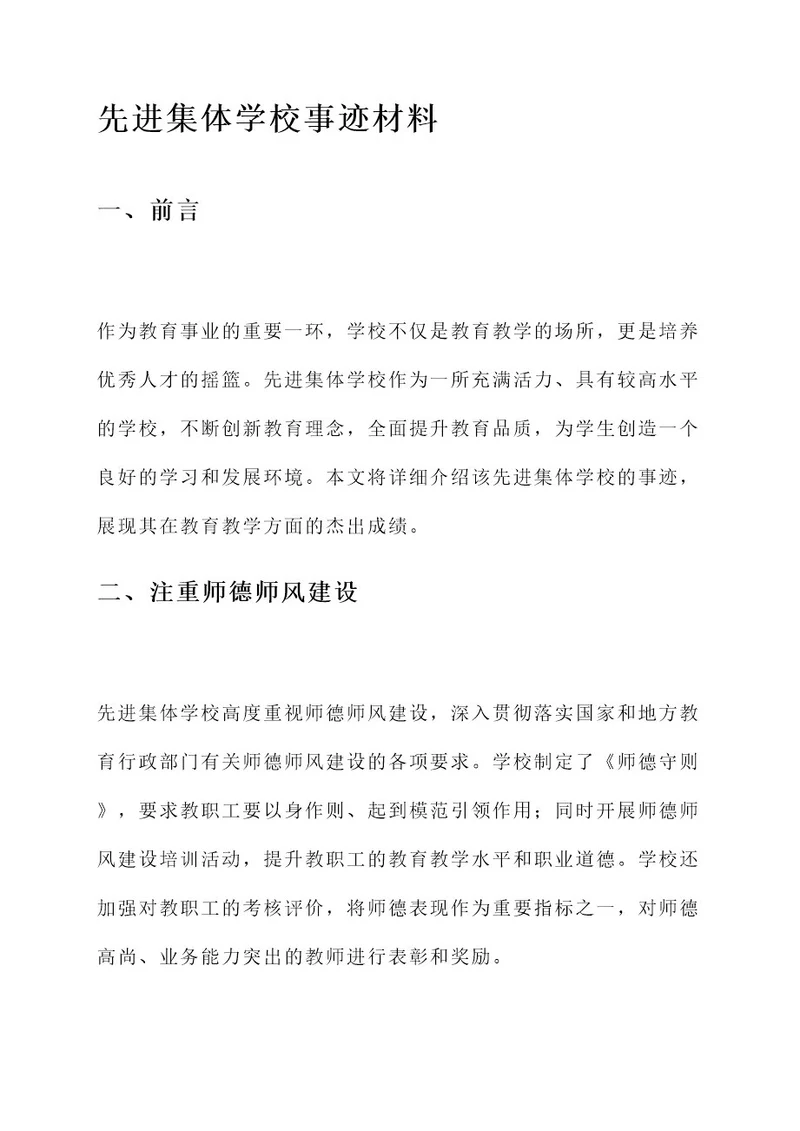 先进集体学校事迹材料

一、前言

作为教育事业的重要一环，学校不仅是教育教学的场所，更是培养优秀人才的摇篮。先进集体学校作为一所充满活力、具有较高水平的学校，不断创新教育理念，全面提升教育品质，为学生创造一个良好的学习和发展环境。本文将详细介绍该先进集体学校的事迹，展现其在教育教学方面的杰出成绩。

二、注重师德师风建设

先进集体学校高度重视师德师风建设，深入贯彻落实国家和地方教育行政部门有关师德师风建设的各项要求。学校制定了《师德守则》，要求教职工要以身作则、起到模范引领作用；同时开展师德师风建设培训活动，提升教职工的教育教学水平和职业道德。学校还加强对教职工的考核评价，将师德表现作为重要指标之一，对师德高尚、业务能力突出的教师进行表彰和奖励。